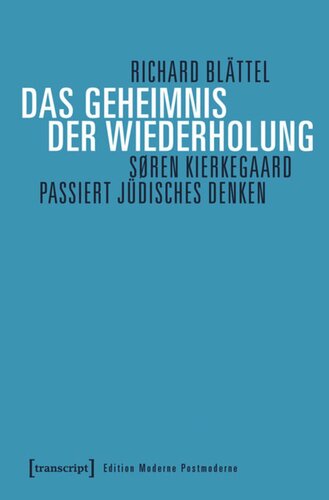 RICHARD BLÄTTEL
DAS GEHEIMNIS DER WIEDERHOLUNG
SØREN KIERKEGAARD PASSIERT JÜDISCHES DENKEN

[transcript] Edition Moderne Postmoderne